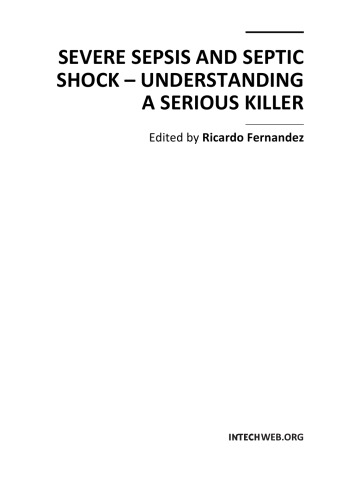 SEVERE SEPSIS AND SEPTIC SHOCK – UNDERSTANDING A SERIOUS KILLER

Edited by Ricardo Fernandez

INTECHWEB.ORG